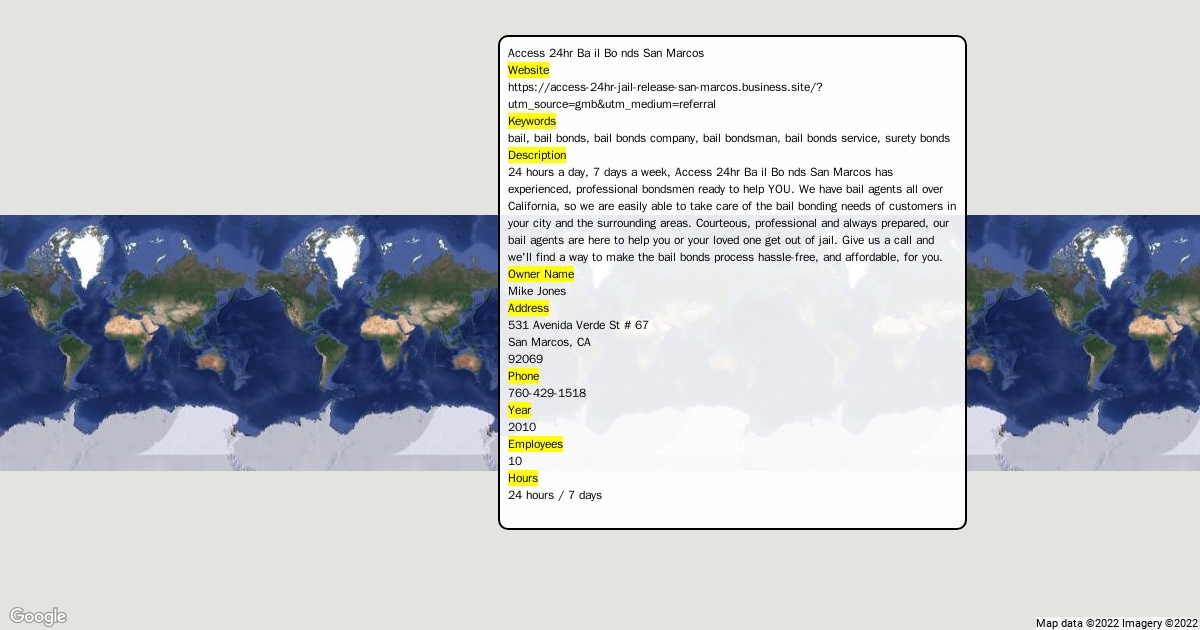 Access 24hr Ba il Bo nds San Marcos

Website

https://access-24hr-jail-release-san-marcos.business.site/?utm_source=gmb&utm_medium=referral

Keywords

bail, bail bonds, bail bonds company, bail bondsman, bail bonds service, surety bonds

Description

24 hours a day, 7 days a week, Access 24hr Ba il Bo nds San Marcos has experienced, professional bondsmen ready to help YOU. We have bail agents all over California, so we are easily able to take care of the bail bonding needs of customers in your city and the surrounding areas. Courteous, professional and always prepared, our bail agents are here to help you or your loved one get out of jail. Give us a call and we'll find a way to make the bail bonds process hassle-free, and affordable, for you.

Owner Name

Mike Jones

Address

531 Avenida Verde St # 67
San Marcos, CA
92069

Phone

760-429-1518

Year

2010

Employees

10

Hours

24 hours / 7 days

Google

Map data ©2022 Imagery ©2022